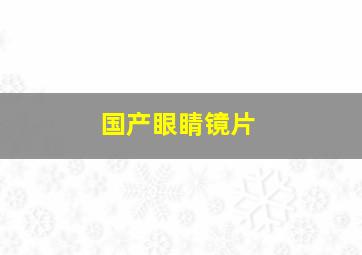 国产眼睛镜片